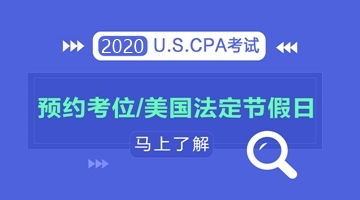 2020 U.S.CPA考试

预约考位/美国法定节假日

马上了解